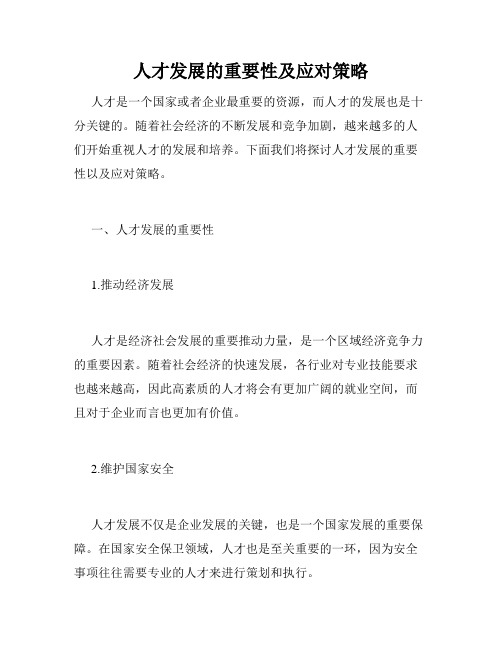 人才发展的重要性及应对策略

人才是一个国家或者企业最重要的资源，而人才的发展也是十分关键的。随着社会经济的不断发展和竞争加剧，越来越多的人们开始重视人才的发展和培养。下面我们将探讨人才发展的重要性以及应对策略。

一、人才发展的重要性

1.推动经济发展

人才是经济社会发展的重要推动力量，是一个区域经济竞争力的重要因素。随着社会经济的快速发展，各行业对专业技能要求也越来越高，因此高素质的人才将会有更加广阔的就业空间，而且对于企业而言也更加有价值。

2.维护国家安全

人才发展不仅是企业发展的关键，也是一个国家发展的重要保障。在国家安全保卫领域，人才也是至关重要的一环，因为安全事项往往需要专业的人才来进行策划和执行。